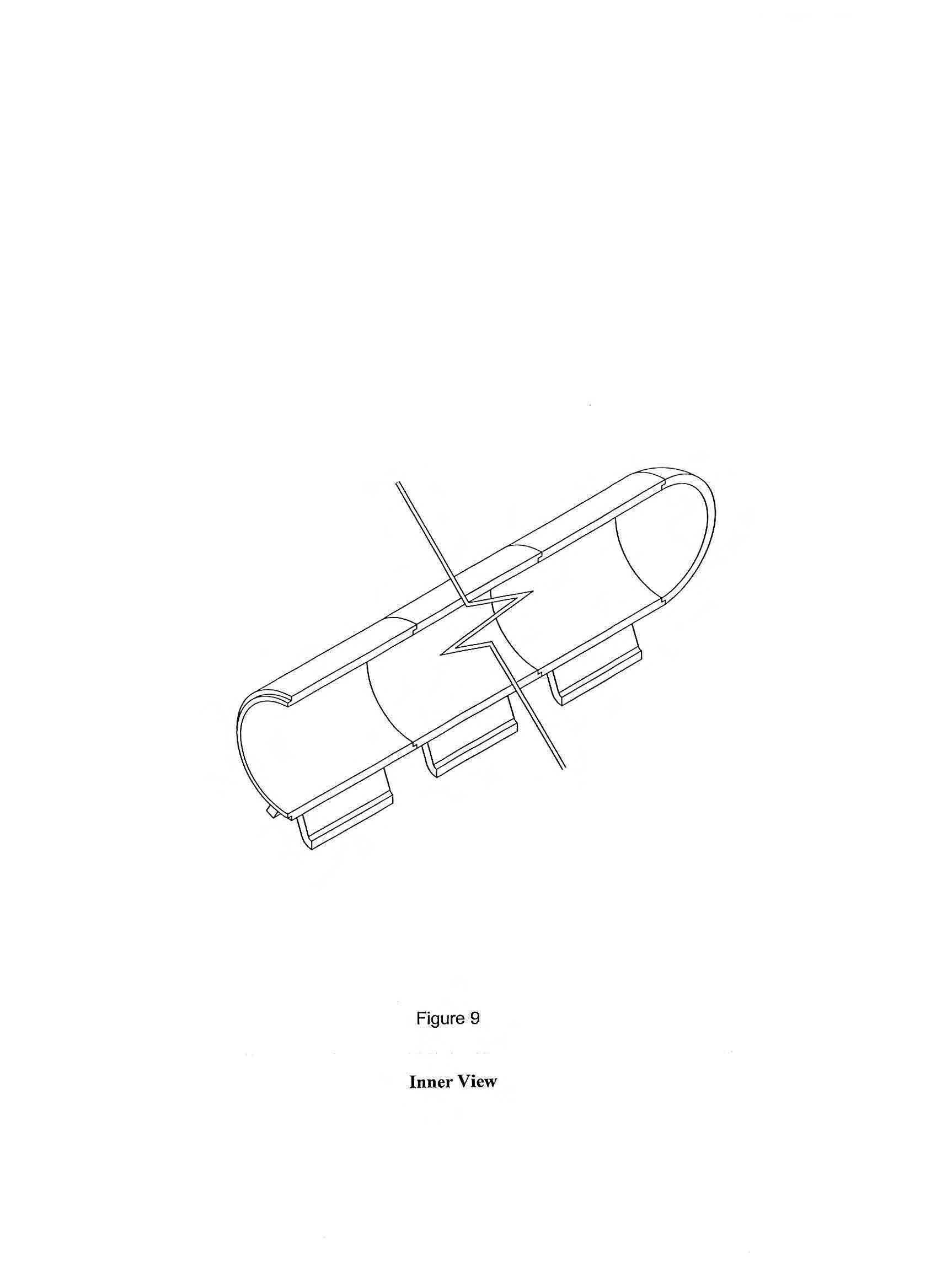 Figure 9

Inner View